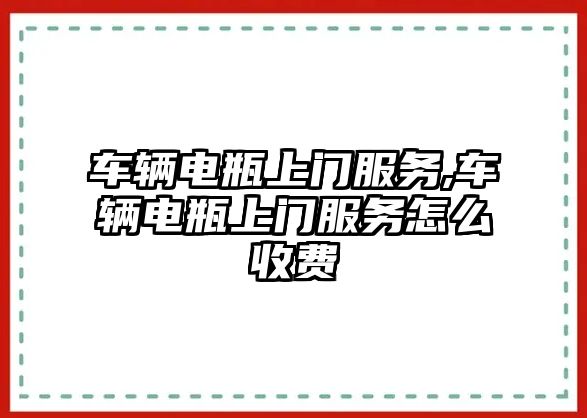 车辆电瓶上门服务,车辆电瓶上门服务怎么收费